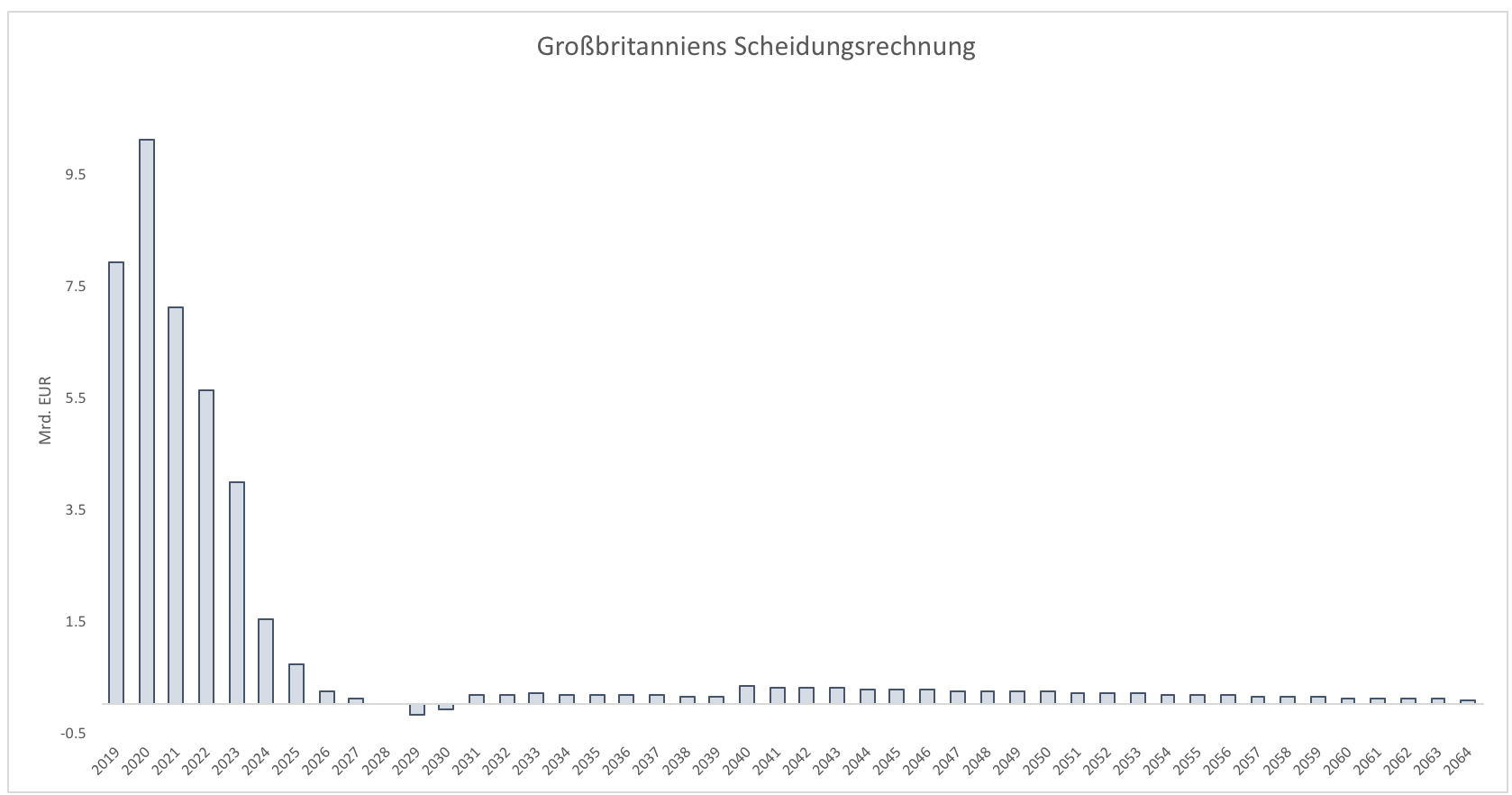 Großbritanniens Scheidungsrechnung

Mrd. EUR

9.5
7.5
5.5
3.5
1.5
-0.5

2019 2020 2021 2022 2023 2024 2025 2026 2027 2028 2029 2030 2031 2032 2033 2034 2035 2036 2037 2038 2039 2040 2041 2042 2043 2044 2045 2046 2047 2048 2049 2050 2051 2052 2053 2054 2055 2056 2057 2058 2059 2060 2061 2062 2063 2064